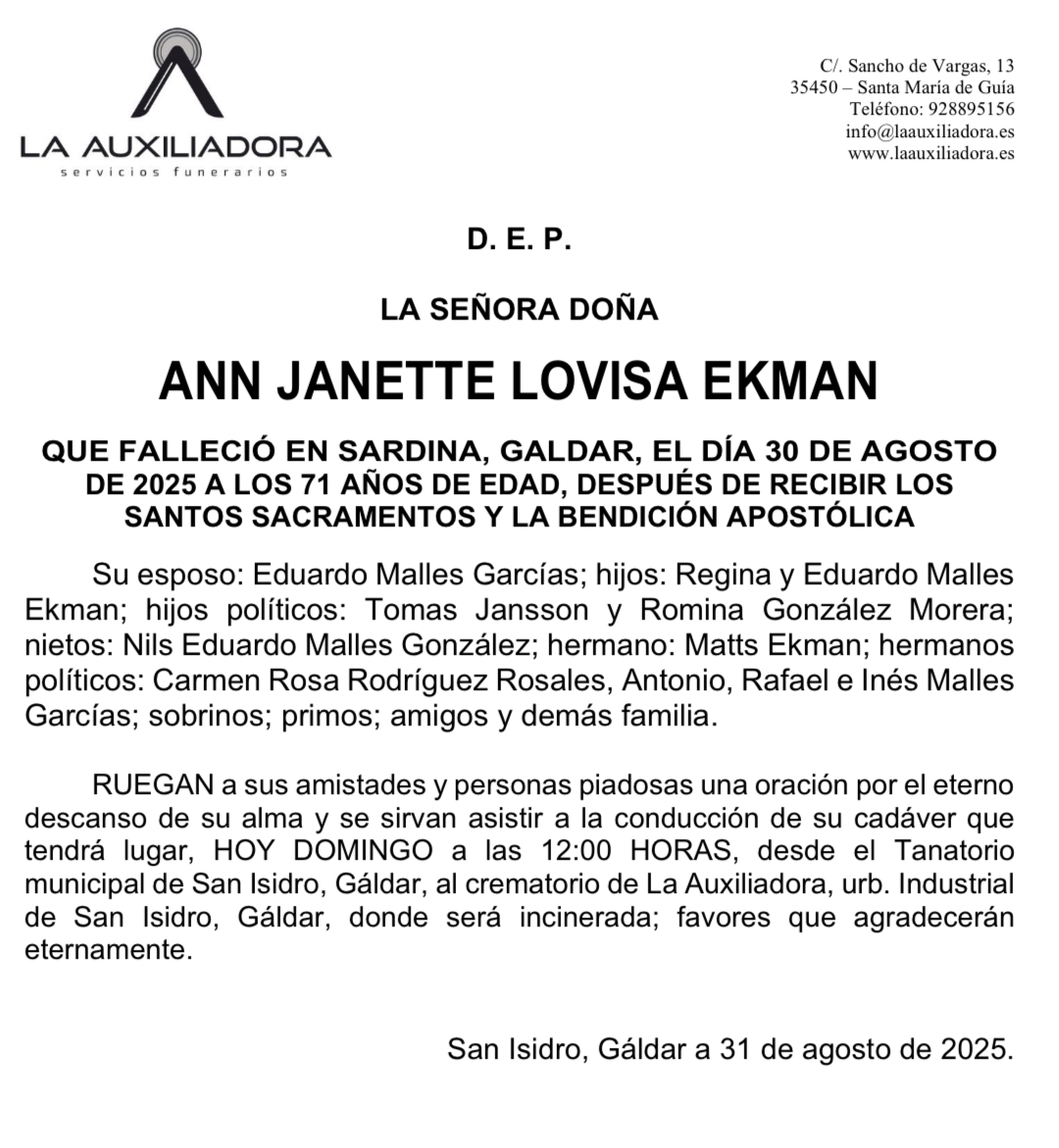 LA AUXILIADORA
servicios funerarios

C/. Sancho de Vargas, 13
35450 – Santa María de Guía
Teléfono: 928895156
info@laauxiliadora.es
www.laauxiliadora.es

D. E. P.

LA SEÑORA DOÑA

ANN JANETTE LOVISA EKMAN

QUE FALLECIÓ EN SARDINA, GALDAR, EL DÍA 30 DE AGOSTO DE 2025 A LOS 71 AÑOS DE EDAD, DESPUÉS DE RECIBIR LOS SANTOS SACRAMENTOS Y LA BENDICIÓN APOSTÓLICA

Su esposo: Eduardo Malles Garcías; hijos: Regina y Eduardo Malles Ekman; hijos políticos: Tomas Jansson y Romina González Morera; nietos: Nils Eduardo Malles González; hermano: Matts Ekman; hermanos políticos: Carmen Rosa Rodríguez Rosales, Antonio, Rafael e Inés Malles Garcías; sobrinos; primos; amigos y demás familia.

RUEGAN a sus amistades y personas piadosas una oración por el eterno descanso de su alma y se sirvan asistir a la conducción de su cadáver que tendrá lugar, HOY DOMINGO a las 12:00 HORAS, desde el Tanatorio municipal de San Isidro, Gáldar, al crematorio de La Auxiliadora, urb. Industrial de San Isidro, Gáldar, donde será incinerada; favores que agradecerán eternamente.

San Isidro, Gáldar a 31 de agosto de 2025.